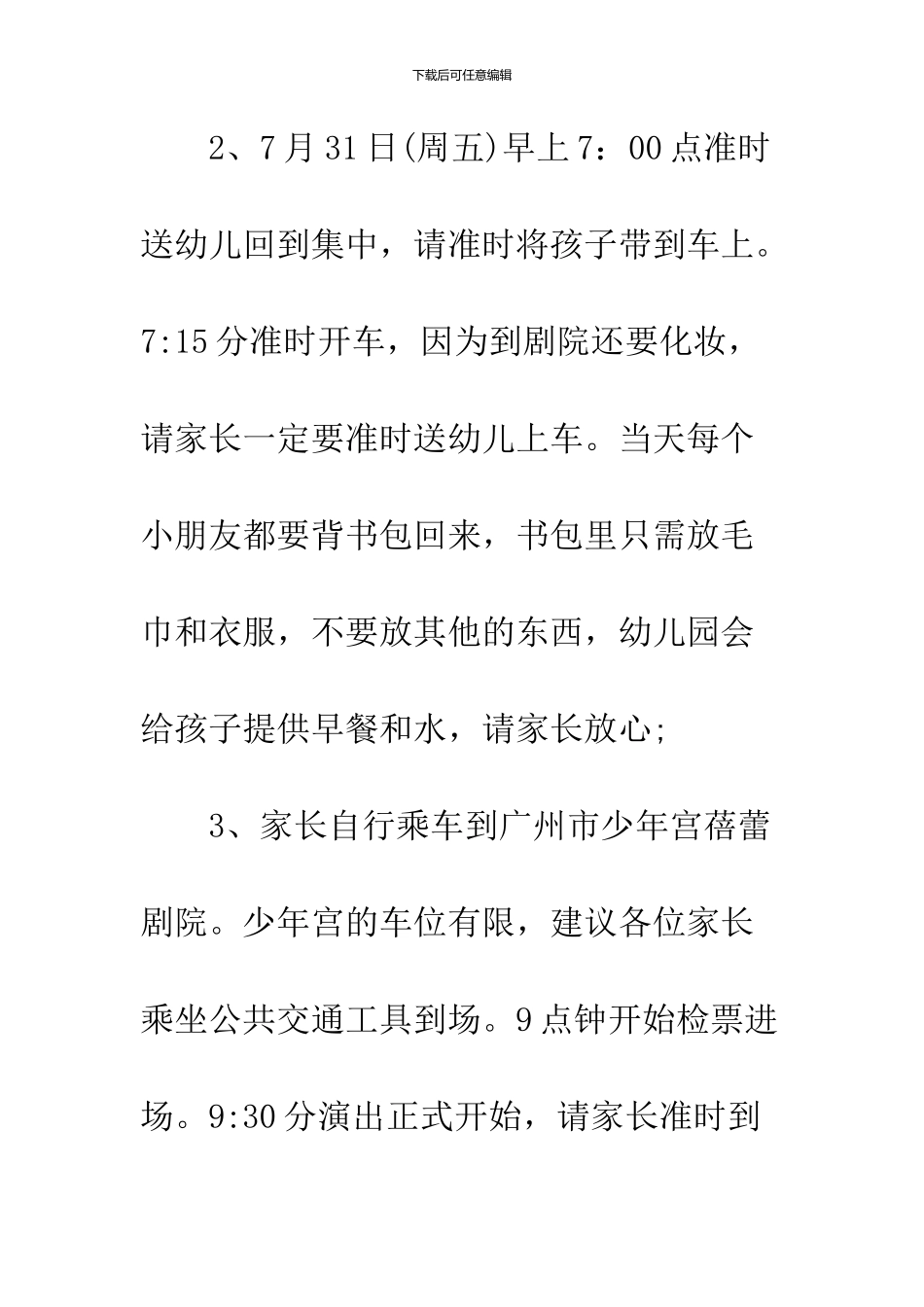 下载后可任意编辑

2、7月31日(周五)早上7：00点准时送幼儿回到集中，请准时将孩子带到车上。7:15分准时开车，因为到剧院还要化妆，请家长一定要准时送幼儿上车。当天每个小朋友都要背书包回来，书包里只需放毛巾和衣服，不要放其他的东西，幼儿园会给孩子提供早餐和水，请家长放心;

3、家长自行乘车到广州市少年宫蓓蕾剧院。少年宫的车位有限，建议各位家长乘坐公共交通工具到场。9点钟开始检票进场。9:30分演出正式开始，请家长准时到